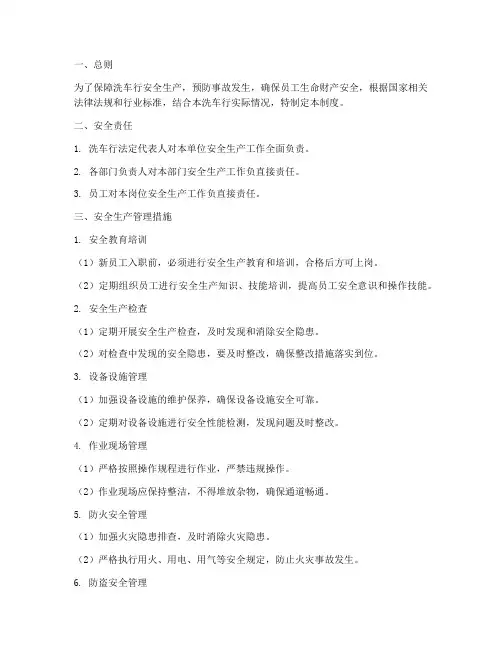 一、总则

为了保障洗车行安全生产，预防事故发生，确保员工生命财产安全，根据国家相关法律法规和行业标准，结合本洗车行实际情况，特制定本制度。

二、安全责任

1. 洗车行法定代表人对本单位安全生产工作全面负责。

2. 各部门负责人对本部门安全生产工作负直接责任。

3. 员工对本岗位安全生产工作负直接责任。

三、安全生产管理措施

1. 安全教育培训

（1）新员工入职前，必须进行安全生产教育和培训，合格后方可上岗。

（2）定期组织员工进行安全生产知识、技能培训，提高员工安全意识和操作技能。

2. 安全生产检查

（1）定期开展安全生产检查，及时发现和消除安全隐患。

（2）对检查中发现的安全隐患，要及时整改，确保整改措施落实到位。

3. 设备设施管理

（1）加强设备设施的维护保养，确保设备设施安全可靠。

（2）定期对设备设施进行安全性能检测，发现问题及时整改。

4. 作业现场管理

（1）严格按照操作规程进行作业，严禁违规操作。

（2）作业现场应保持整洁，不得堆放杂物，确保通道畅通。

5. 防火安全管理

（1）加强火灾隐患排查，及时消除火灾隐患。

（2）严格执行用火、用电、用气等安全规定，防止火灾事故发生。

6. 防盗安全管理